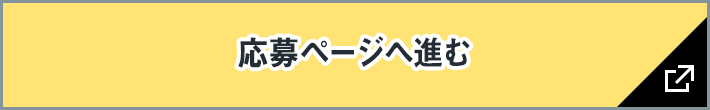 応募ページへ進む